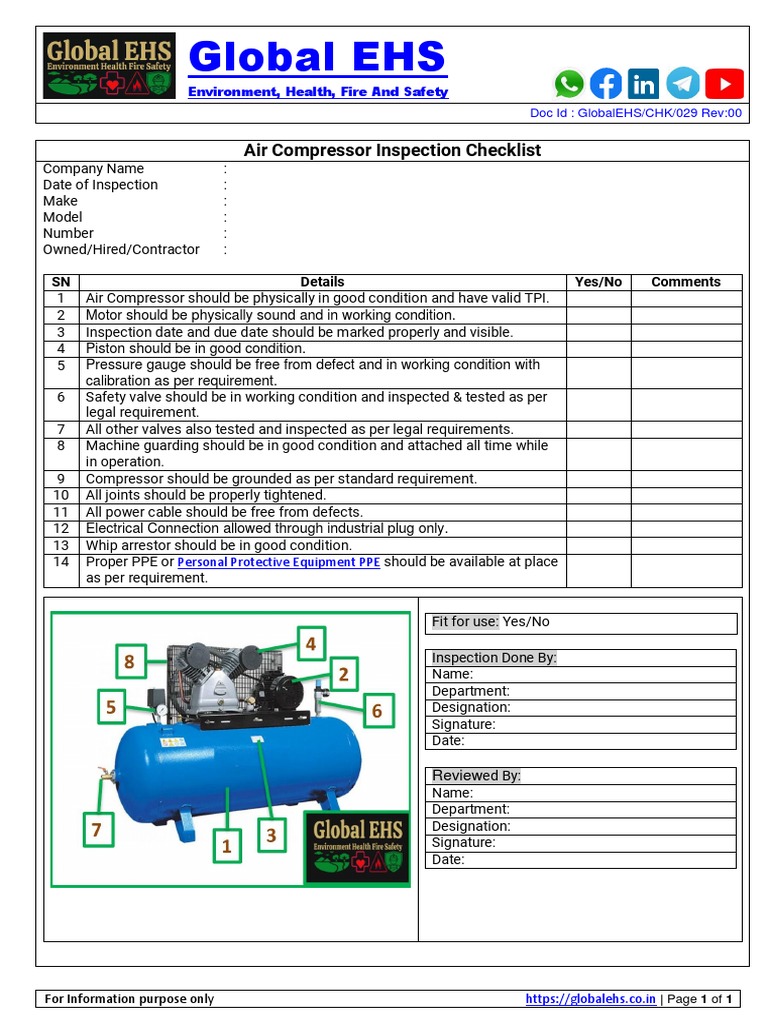 Global EHS
Environment Health Fire Safety

Global EHS
Environment, Health, Fire And Safety

Doc Id : GlobalEHS/CHK/029 Rev:00

Air Compressor Inspection Checklist

Company Name :
Date of Inspection :
Make :
Model :
Number :
Owned/Hired/Contractor :

| SN | Details | Yes/No | Comments |
|---|---|---|---|
| 1 | Air Compressor should be physically in good condition and have valid TPI. | | |
| 2 | Motor should be physically sound and in working condition. | | |
| 3 | Inspection date and due date should be marked properly and visible. | | |
| 4 | Piston should be in good condition. | | |
| 5 | Pressure gauge should be free from defect and in working condition with calibration as per requirement. | | |
| 6 | Safety valve should be in working condition and inspected & tested as per legal requirement. | | |
| 7 | All other valves also tested and inspected as per legal requirements. | | |
| 8 | Machine guarding should be in good condition and attached all time while in operation. | | |
| 9 | Compressor should be grounded as per standard requirement. | | |
| 10 | All joints should be properly tightened. | | |
| 11 | All power cable should be free from defects. | | |
| 12 | Electrical Connection allowed through industrial plug only. | | |
| 13 | Whip arrestor should be in good condition. | | |
| 14 | Proper PPE or Personal Protective Equipment PPE should be available at place as per requirement. | | |

8 4 2 5 6 7 1 3

Global EHS
Environment Health Fire Safety

Fit for use: Yes/No

Inspection Done By:
Name:
Department:
Designation:
Signature:
Date:

Reviewed By:
Name:
Department:
Designation:
Signature:
Date:

For Information purpose only https://globalehs.co.in | Page 1 of 1